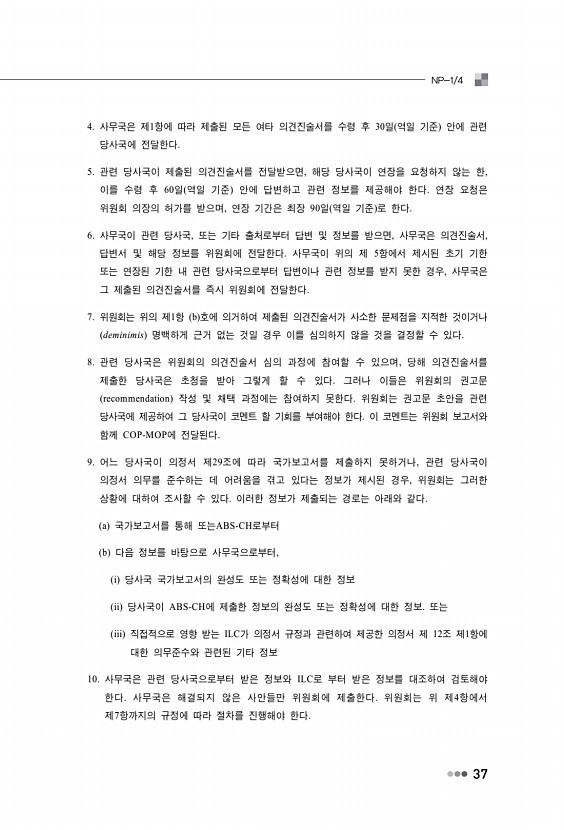 NP-1/4

4. 사무국은 제1항에 따라 제출된 모든 여타 의견진술서를 수령 후 30일(역일 기준) 안에 관련 당사국에 전달한다.

5. 관련 당사국이 제출된 의견진술서를 전달받으면, 해당 당사국이 연장을 요청하지 않는 한, 이를 수령 후 60일(역일 기준) 안에 답변하고 관련 정보를 제공해야 한다. 연장 요청은 위원회 의장의 허가를 받으며, 연장 기간은 최장 90일(역일 기준)로 한다.

6. 사무국이 관련 당사국, 또는 기타 출처로부터 답변 및 정보를 받으면, 사무국은 의견진술서, 답변서 및 해당 정보를 위원회에 전달한다. 사무국이 위의 제 5항에서 제시된 초기 기한 또는 연장된 기한 내 관련 당사국으로부터 답변이나 관련 정보를 받지 못한 경우, 사무국은 그 제출된 의견진술서를 즉시 위원회에 전달한다.

7. 위원회는 위의 제1항 (b)호에 의거하여 제출된 의견진술서가 사소한 문제점을 지적한 것이거나 (deminimis) 명백하게 근거 없는 것일 경우 이를 심의하지 않을 것을 결정할 수 있다.

8. 관련 당사국은 위원회의 의견진술서 심의 과정에 참여할 수 있으며, 당해 의견진술서를 제출한 당사국은 초청을 받아 그렇게 할 수 있다. 그러나 이들은 위원회의 권고문 (recommendation) 작성 및 채택 과정에는 참여하지 못한다. 위원회는 권고문 초안을 관련 당사국에 제공하여 그 당사국이 코멘트 할 기회를 부여해야 한다. 이 코멘트는 위원회 보고서와 함께 COP-MOP에 전달된다.

9. 어느 당사국이 의정서 제29조에 따라 국가보고서를 제출하지 못하거나, 관련 당사국이 의정서 의무를 준수하는 데 어려움을 겪고 있다는 정보가 제시된 경우, 위원회는 그러한 상황에 대하여 조사할 수 있다. 이러한 정보가 제출되는 경로는 아래와 같다.

(a) 국가보고서를 통해 또는ABS-CH로부터

(b) 다음 정보를 바탕으로 사무국으로부터,

(i) 당사국 국가보고서의 완성도 또는 정확성에 대한 정보

(ii) 당사국이 ABS-CH에 제출한 정보의 완성도 또는 정확성에 대한 정보. 또는

(iii) 직접적으로 영향 받는 ILC가 의정서 규정과 관련하여 제공한 의정서 제 12조 제1항에 대한 의무준수와 관련된 기타 정보

10. 사무국은 관련 당사국으로부터 받은 정보와 ILC로 부터 받은 정보를 대조하여 검토해야 한다. 사무국은 해결되지 않은 사안들만 위원회에 제출한다. 위원회는 위 제4항에서 제7항까지의 규정에 따라 절차를 진행해야 한다.

37